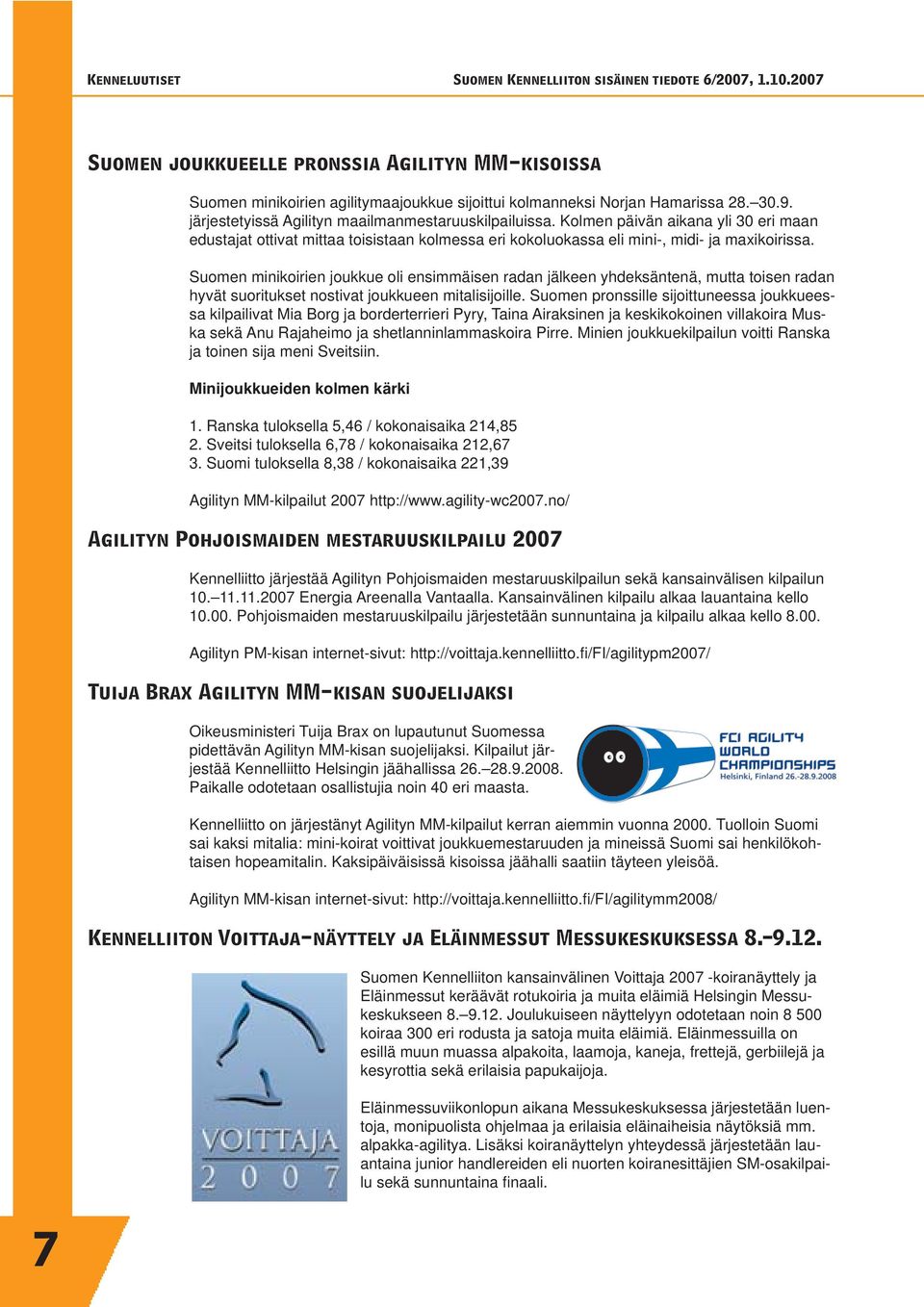 KENNELUUTISET

SUOMEN KENNELLIITON SISÄINEN TIEDOTE 6/2007, 1.10.2007

SUOMEN JOUKKUEELLE PRONSSIA AGILITYN MM-KISOISSA

Suomen minikoirien agilitymaajoukkue sijoittui kolmanneksi Norjan Hamarissa 28.–30.9. järjestetyissä Agilityn maailmanmestaruuskilpailuissa. Kolmen päivän aikana yli 30 eri maan edustajat ottivat mittaa toisistaan kolmessa eri kokoluokassa eli mini-, midi- ja maxikoirissa.

Suomen minikoirien joukkue oli ensimmäisen radan jälkeen yhdeksäntenä, mutta toisen radan hyvät suoritukset nostivat joukkueen mitalisijoille. Suomen pronssille sijoittuneessa joukkueessa kilpailivat Mia Borg ja borderterrieri Pyry, Taina Airaksinen ja keskikokoinen villakoira Muska sekä Anu Rajaheimo ja shetlanninlammaskoira Pirre. Minien joukkuekilpailun voitti Ranska ja toinen sija meni Sveitsiin.

Minijoukkueiden kolmen kärki

1. Ranska tuloksella 5,46 / kokonaisaika 214,85
2. Sveitsi tuloksella 6,78 / kokonaisaika 212,67
3. Suomi tuloksella 8,38 / kokonaisaika 221,39

Agilityn MM-kilpailut 2007 http://www.agility-wc2007.no/

AGILITYN POHJOISMAIDEN MESTARUUSKILPAILU 2007

Kennelliitto järjestää Agilityn Pohjoismaiden mestaruuskilpailun sekä kansainvälisen kilpailun 10.–11.11.2007 Energia Areenalla Vantaalla. Kansainvälinen kilpailu alkaa lauantaina kello 10.00. Pohjoismaiden mestaruuskilpailu järjestetään sunnuntaina ja kilpailu alkaa kello 8.00.

Agilityn PM-kisan internet-sivut: http://voittaja.kennelliitto.fi/FI/agilitypm2007/

TUIJA BRAX AGILITYN MM-KISAN SUOJELIJAKSI

Oikeusministeri Tuija Brax on lupautunut Suomessa pidettävän Agilityn MM-kisan suojelijaksi. Kilpailut järjestää Kennelliitto Helsingin jäähallissa 26.–28.9.2008. Paikalle odotetaan osallistujia noin 40 eri maasta.

FCI AGILITY WORLD CHAMPIONSHIPS Helsinki, Finland 26.-28.9.2008

Kennelliitto on järjestänyt Agilityn MM-kilpailut kerran aiemmin vuonna 2000. Tuolloin Suomi sai kaksi mitalia: mini-koirat voittivat joukkuemestaruuden ja mineissä Suomi sai henkilökohtaisen hopeamitalin. Kaksipäiväisissä kisoissa jäähalli saatiin täyteen yleisöä.

Agilityn MM-kisan internet-sivut: http://voittaja.kennelliitto.fi/FI/agilitymm2008/

KENNELLIITON VOITTAJA-NÄYTTELY JA ELÄINMESSUT MESSUKESKUKSESSA 8.-9.12.

VOITTAJA 2007

Suomen Kennelliiton kansainvälinen Voittaja 2007 -koiranäyttely ja Eläinmessut keräävät rotukoiria ja muita eläimiä Helsingin Messukeskukseen 8.–9.12. Joulukuiseen näyttelyyn odotetaan noin 8 500 koiraa 300 eri rodusta ja satoja muita eläimiä. Eläinmessuilla on esillä muun muassa alpakoita, laamoja, kaneja, frettejä, gerbiilejä ja kesyrottia sekä erilaisia papukaijoja.

Eläinmessuviikonlopun aikana Messukeskuksessa järjestetään luentoja, monipuolista ohjelmaa ja erilaisia eläinaiheisia näytöksiä mm. alpakka-agilitya. Lisäksi koiranäyttelyn yhteydessä järjestetään lauantaina junior handlereiden eli nuorten koiranesittäjien SM-osakilpailu sekä sunnuntaina finaali.

7